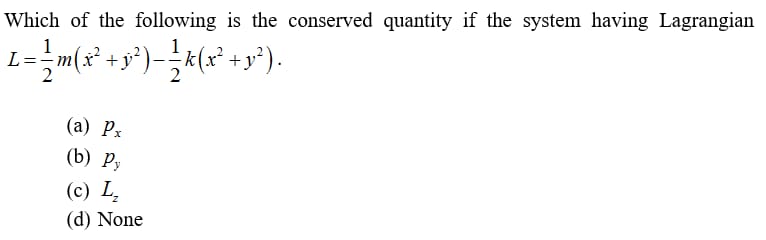 Which of the following is the conserved quantity if the system having Lagrangian $L=\frac{1}{2}m\left(\dot{x}^2+\dot{y}^2\right)-\frac{1}{2}k\left(x^2+y^2\right)$.

(a) $p_x$

(b) $p_y$

(c) $L_z$

(d) None